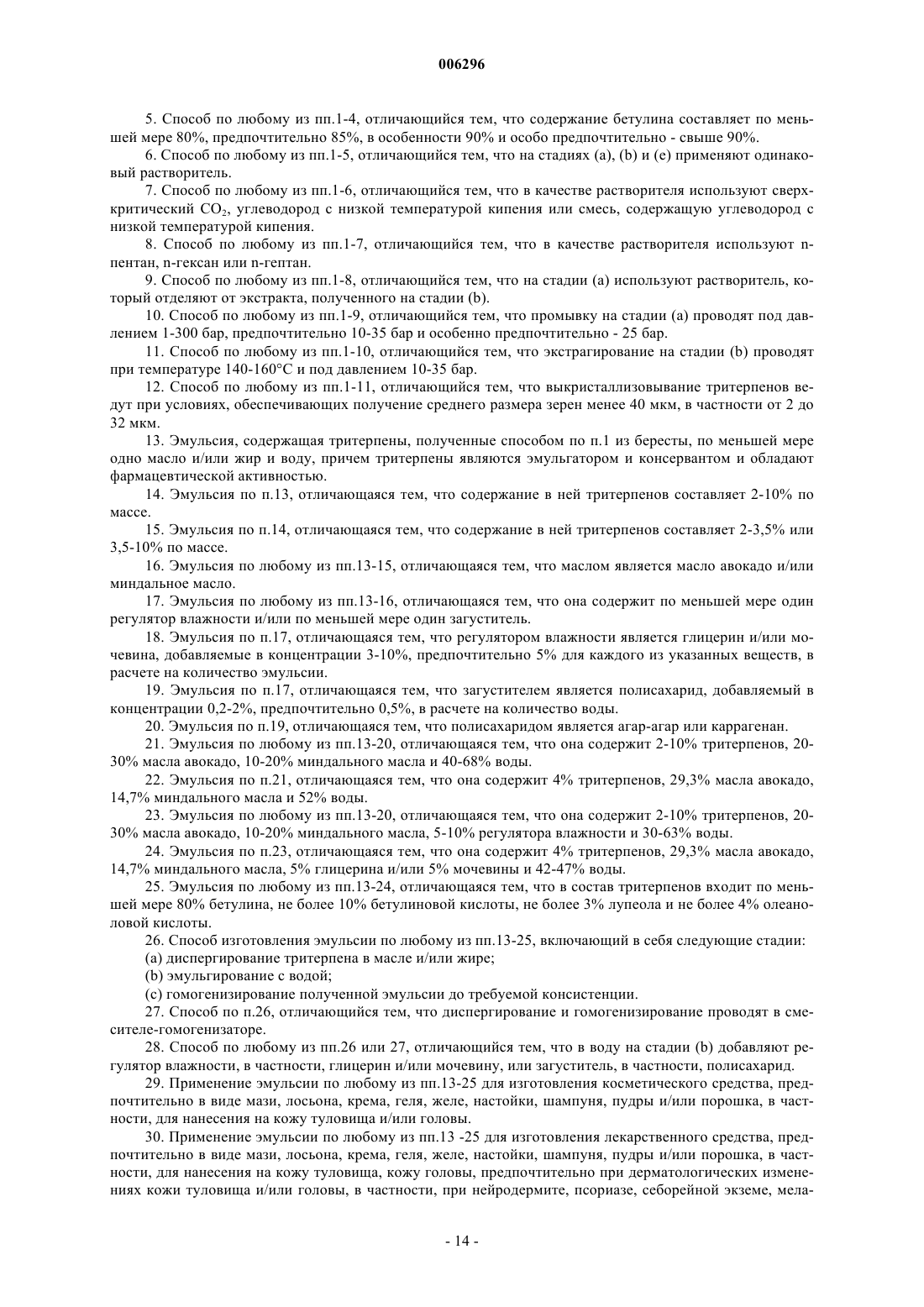 006296

5. Способ по любому из пп.1-4, отличающийся тем, что содержание бетулина составляет по меньшей мере 80%, предпочтительно 85%, в особенности 90% и особо предпочтительно - свыше 90%.

6. Способ по любому из пп.1-5, отличающийся тем, что на стадиях (a), (b) и (e) применяют одинаковый растворитель.

7. Способ по любому из пп.1-6, отличающийся тем, что в качестве растворителя используют сверхкритический $CO_2$, углеводород с низкой температурой кипения или смесь, содержащую углеводород с низкой температурой кипения.

8. Способ по любому из пп.1-7, отличающийся тем, что в качестве растворителя используют n-пентан, n-гексан или n-гептан.

9. Способ по любому из пп.1-8, отличающийся тем, что на стадии (a) используют растворитель, который отделяют от экстракта, полученного на стадии (b).

10. Способ по любому из пп.1-9, отличающийся тем, что промывку на стадии (a) проводят под давлением 1-300 бар, предпочтительно 10-35 бар и особенно предпочтительно - 25 бар.

11. Способ по любому из пп.1-10, отличающийся тем, что экстрагирование на стадии (b) проводят при температуре 140-160°C и под давлением 10-35 бар.

12. Способ по любому из пп.1-11, отличающийся тем, что выкристаллизовывание тритерпенов ведут при условиях, обеспечивающих получение среднего размера зерен менее 40 мкм, в частности от 2 до 32 мкм.

13. Эмульсия, содержащая тритерпены, полученные способом по п.1 из бересты, по меньшей мере одно масло и/или жир и воду, причем тритерпены являются эмульгатором и консервантом и обладают фармацевтической активностью.

14. Эмульсия по п.13, отличающаяся тем, что содержание в ней тритерпенов составляет 2-10% по массе.

15. Эмульсия по п.14, отличающаяся тем, что содержание в ней тритерпенов составляет 2-3,5% или 3,5-10% по массе.

16. Эмульсия по любому из пп.13-15, отличающаяся тем, что маслом является масло авокадо и/или миндальное масло.

17. Эмульсия по любому из пп.13-16, отличающаяся тем, что она содержит по меньшей мере один регулятор влажности и/или по меньшей мере один загуститель.

18. Эмульсия по п.17, отличающаяся тем, что регулятором влажности является глицерин и/или мочевина, добавляемые в концентрации 3-10%, предпочтительно 5% для каждого из указанных веществ, в расчете на количество эмульсии.

19. Эмульсия по п.17, отличающаяся тем, что загустителем является полисахарид, добавляемый в концентрации 0,2-2%, предпочтительно 0,5%, в расчете на количество воды.

20. Эмульсия по п.19, отличающаяся тем, что полисахаридом является агар-агар или каррагенан.

21. Эмульсия по любому из пп.13-20, отличающаяся тем, что она содержит 2-10% тритерпенов, 20-30% масла авокадо, 10-20% миндального масла и 40-68% воды.

22. Эмульсия по п.21, отличающаяся тем, что она содержит 4% тритерпенов, 29,3% масла авокадо, 14,7% миндального масла и 52% воды.

23. Эмульсия по любому из пп.13-20, отличающаяся тем, что она содержит 2-10% тритерпенов, 20-30% масла авокадо, 10-20% миндального масла, 5-10% регулятора влажности и 30-63% воды.

24. Эмульсия по п.23, отличающаяся тем, что она содержит 4% тритерпенов, 29,3% масла авокадо, 14,7% миндального масла, 5% глицерина и/или 5% мочевины и 42-47% воды.

25. Эмульсия по любому из пп.13-24, отличающаяся тем, что в состав тритерпенов входит по меньшей мере 80% бетулина, не более 10% бетулиновой кислоты, не более 3% лупеола и не более 4% олеаноловой кислоты.

26. Способ изготовления эмульсии по любому из пп.13-25, включающий в себя следующие стадии:

(a) диспергирование тритерпена в масле и/или жире;

(b) эмульгирование с водой;

(c) гомогенизирование полученной эмульсии до требуемой консистенции.

27. Способ по п.26, отличающийся тем, что диспергирование и гомогенизирование проводят в смесителе-гомогенизаторе.

28. Способ по любому из пп.26 или 27, отличающийся тем, что в воду на стадии (b) добавляют регулятор влажности, в частности, глицерин и/или мочевину, или загуститель, в частности, полисахарид.

29. Применение эмульсии по любому из пп.13-25 для изготовления косметического средства, предпочтительно в виде мази, лосьона, крема, геля, желе, настойки, шампуня, пудры и/или порошка, в частности, для нанесения на кожу туловища и/или головы.

30. Применение эмульсии по любому из пп.13 -25 для изготовления лекарственного средства, предпочтительно в виде мази, лосьона, крема, геля, желе, настойки, шампуня, пудры и/или порошка, в частности, для нанесения на кожу туловища, кожу головы, предпочтительно при дерматологических изменениях кожи туловища и/или головы, в частности, при нейродермите, псориазе, себорейной экземе, мела-

- 14 -